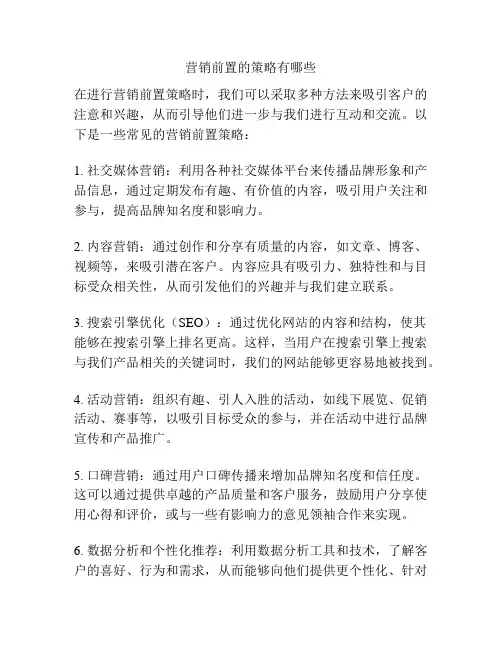 营销前置的策略有哪些

在进行营销前置策略时，我们可以采取多种方法来吸引客户的注意和兴趣，从而引导他们进一步与我们进行互动和交流。以下是一些常见的营销前置策略：

1. 社交媒体营销：利用各种社交媒体平台来传播品牌形象和产品信息，通过定期发布有趣、有价值的内容，吸引用户关注和参与，提高品牌知名度和影响力。

2. 内容营销：通过创作和分享有质量的内容，如文章、博客、视频等，来吸引潜在客户。内容应具有吸引力、独特性和与目标受众相关性，从而引发他们的兴趣并与我们建立联系。

3. 搜索引擎优化（SEO）：通过优化网站的内容和结构，使其能够在搜索引擎上排名更高。这样，当用户在搜索引擎上搜索与我们产品相关的关键词时，我们的网站能够更容易地被找到。

4. 活动营销：组织有趣、引人入胜的活动，如线下展览、促销活动、赛事等，以吸引目标受众的参与，并在活动中进行品牌宣传和产品推广。

5. 口碑营销：通过用户口碑传播来增加品牌知名度和信任度。这可以通过提供卓越的产品质量和客户服务，鼓励用户分享使用心得和评价，或与一些有影响力的意见领袖合作来实现。

6. 数据分析和个性化推荐：利用数据分析工具和技术，了解客户的喜好、行为和需求，从而能够向他们提供更个性化、针对